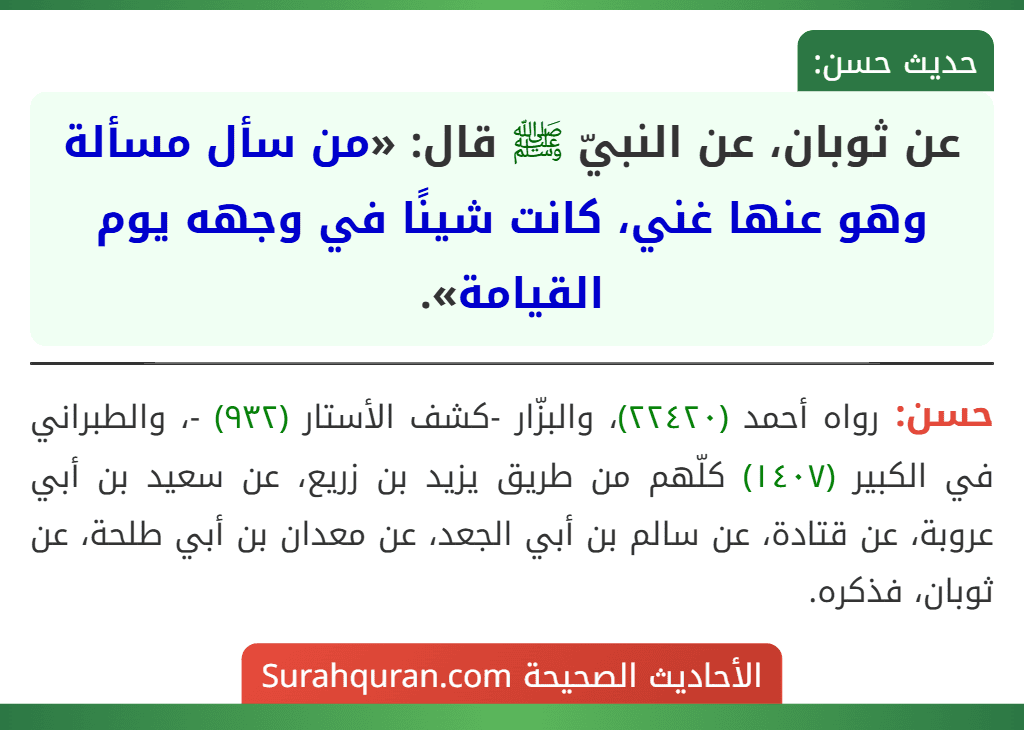 حديث حسن:

عن ثوبان، عن النبيّ ﷺ قال: «من سأل مسألة وهو عنها غني، كانت شينًا في وجهه يوم القيامة».

حسن: رواه أحمد (٢٢٤٢٠)، والبزّار -كشف الأستار (٩٣٢) -، والطبراني في الكبير (١٤٠٧) كلّهم من طريق يزيد بن زريع، عن سعيد بن أبي عروبة، عن قتادة، عن سالم بن أبي الجعد، عن معدان بن أبي طلحة، عن ثوبان، فذكره.

الأحاديث الصحيحة Surahquran.com